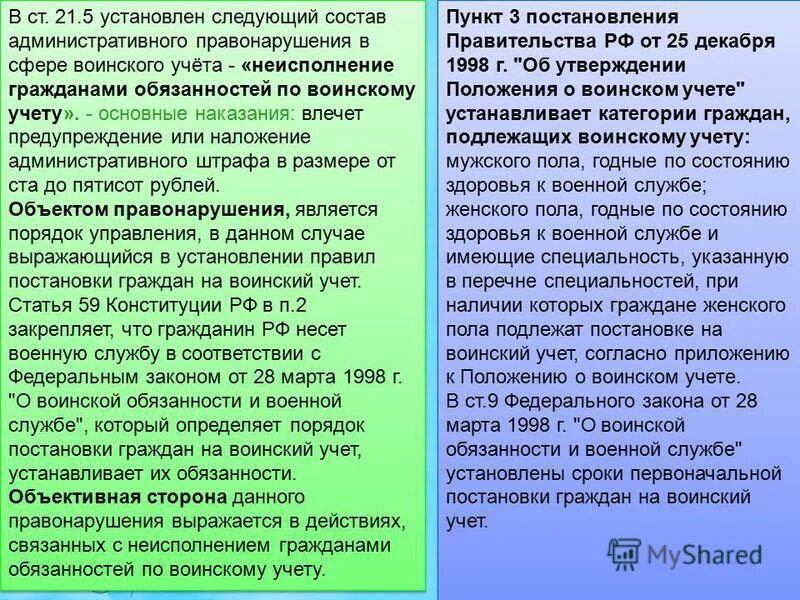 В ст. 21.5 установлен следующий состав административного правонарушения в сфере воинского учёта - «неисполнение гражданами обязанностей по воинскому учету». - основные наказания: влечет предупреждение или наложение административного штрафа в размере от ста до пятисот рублей.
Объектом правонарушения, является порядок управления, в данном случае выражающийся в установлении правил постановки граждан на воинский учет. Статья 59 Конституции РФ в п.2 закрепляет, что гражданин РФ несет военную службу в соответствии с Федеральным законом от 28 марта 1998 г. "О воинской обязанности и военной службе", который определяет порядок постановки граждан на воинский учет, устанавливает их обязанности.
Объективная сторона данного правонарушения выражается в действиях, связанных с неисполнением гражданами обязанностей по воинскому учету.

Пункт 3 постановления Правительства РФ от 25 декабря 1998 г. "Об утверждении Положения о воинском учете" устанавливает категории граждан, подлежащих воинскому учету: мужского пола, годные по состоянию здоровья к военной службе; женского пола, годные по состоянию здоровья к военной службе и имеющие специальность, указанную в перечне специальностей, при наличии которых граждане женского пола подлежат постановке на воинский учет, согласно приложению к Положению о воинском учете.
В ст.9 Федерального закона от 28 марта 1998 г. "О воинской обязанности и военной службе" установлены сроки первоначальной постановки граждан на воинский учет.

MyShared